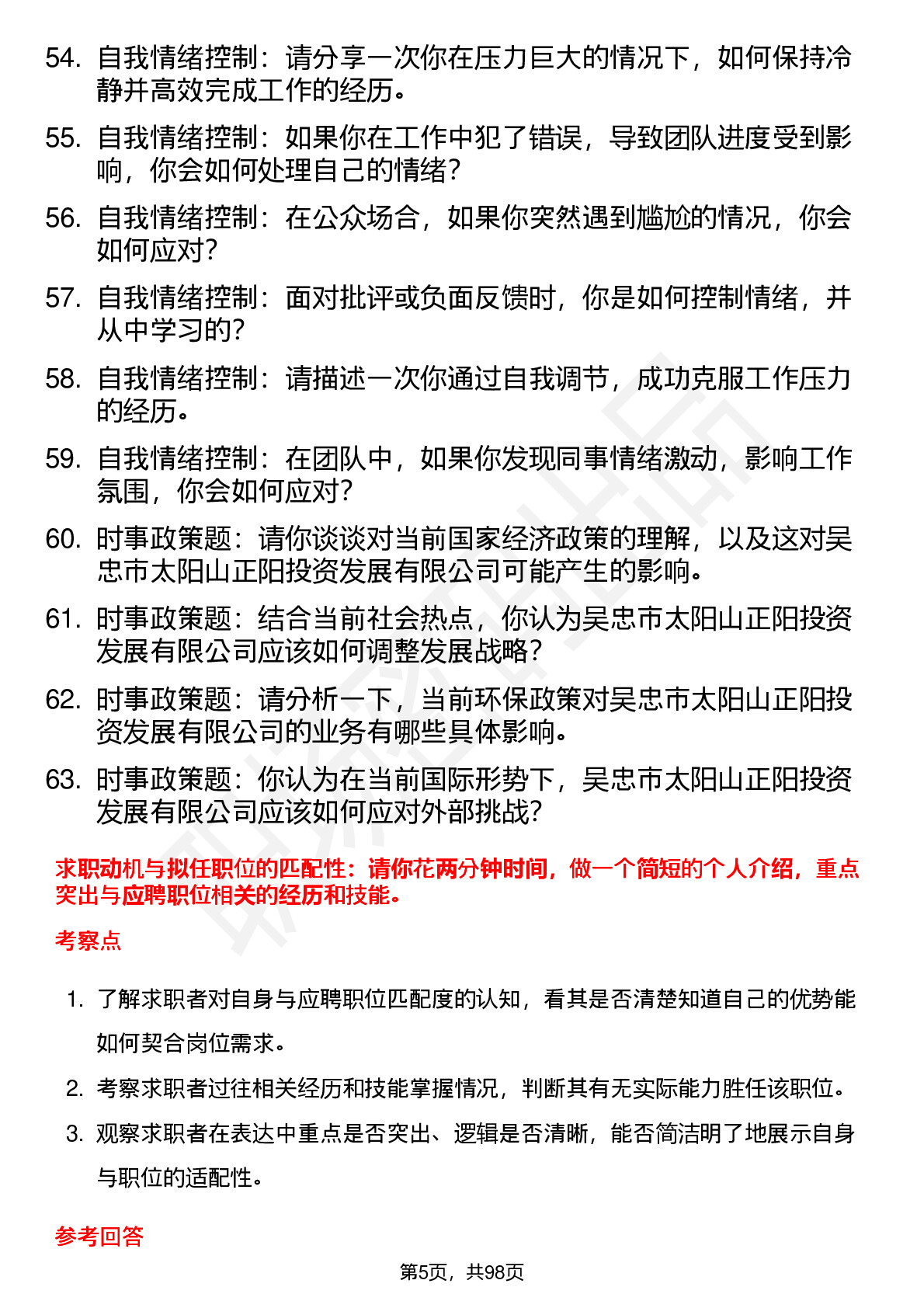 54. 自我情绪控制：请分享一次你在压力巨大的情况下，如何保持冷静并高效完成工作的经历。

55. 自我情绪控制：如果你在工作中犯了错误，导致团队进度受到影响，你会如何处理自己的情绪？

56. 自我情绪控制：在公众场合，如果你突然遇到尴尬的情况，你会如何应对？

57. 自我情绪控制：面对批评或负面反馈时，你是如何控制情绪，并从中学习的？

58. 自我情绪控制：请描述一次你通过自我调节，成功克服工作压力的经历。

59. 自我情绪控制：在团队中，如果你发现同事情绪激动，影响工作氛围，你会如何应对？

60. 时事政策题：请你谈谈对当前国家经济政策的理解，以及这对吴忠市太阳山正阳投资发展有限公司可能产生的影响。

61. 时事政策题：结合当前社会热点，你认为吴忠市太阳山正阳投资发展有限公司应该如何调整发展战略？

62. 时事政策题：请分析一下，当前环保政策对吴忠市太阳山正阳投资发展有限公司的业务有哪些具体影响。

63. 时事政策题：你认为在当前国际形势下，吴忠市太阳山正阳投资发展有限公司应该如何应对外部挑战？

求职动机与拟任职位的匹配性：请你花两分钟时间，做一个简短的个人介绍，重点突出与应聘职位相关的经历和技能。

考察点

1. 了解求职者对自身与应聘职位匹配度的认知，看其是否清楚知道自己的优势能如何契合岗位需求。

2. 考察求职者过往相关经历和技能掌握情况，判断其有无实际能力胜任该职位。

3. 观察求职者在表达中重点是否突出、逻辑是否清晰，能否简洁明了地展示自身与职位的适配性。

参考回答

第5页，共98页